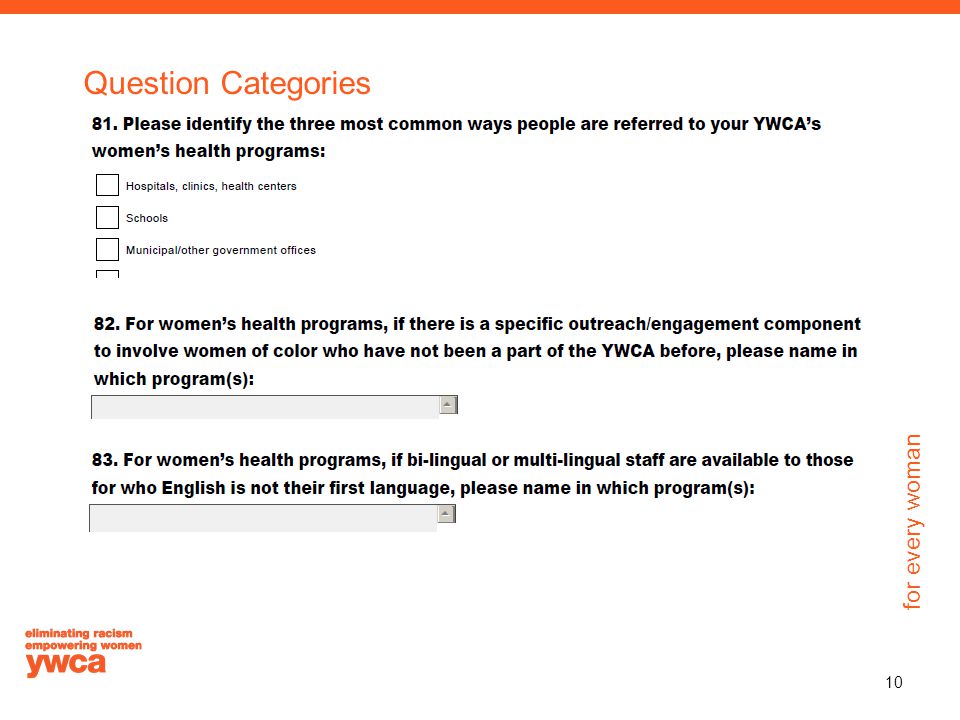 Question Categories

81. Please identify the three most common ways people are referred to your YWCA's women's health programs:

Hospitals, clinics, health centers

Schools

Municipal/other government offices

82. For women's health programs, if there is a specific outreach/engagement component to involve women of color who have not been a part of the YWCA before, please name in which program(s):

83. For women's health programs, if bi-lingual or multi-lingual staff are available to those for who English is not their first language, please name in which program(s):

for every woman

eliminating racism
empowering women
ywca

10